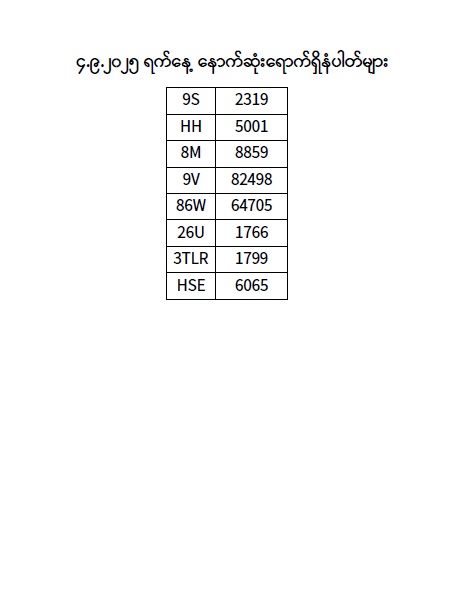 ၄.၉.၂၀၂၅ ရက်နေ့ နောက်ဆုံးရောက်ရှိနံပါတ်များ

| 9S | 2319 |
|---|---|
| HH | 5001 |
| 8M | 8859 |
| 9V | 82498 |
| 86W | 64705 |
| 26U | 1766 |
| 3TLR | 1799 |
| HSE | 6065 |